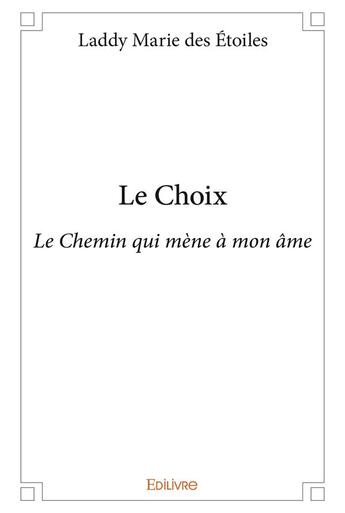 Laddy Marie des Étoiles

Le Choix

Le Chemin qui mène à mon âme

Edilivre